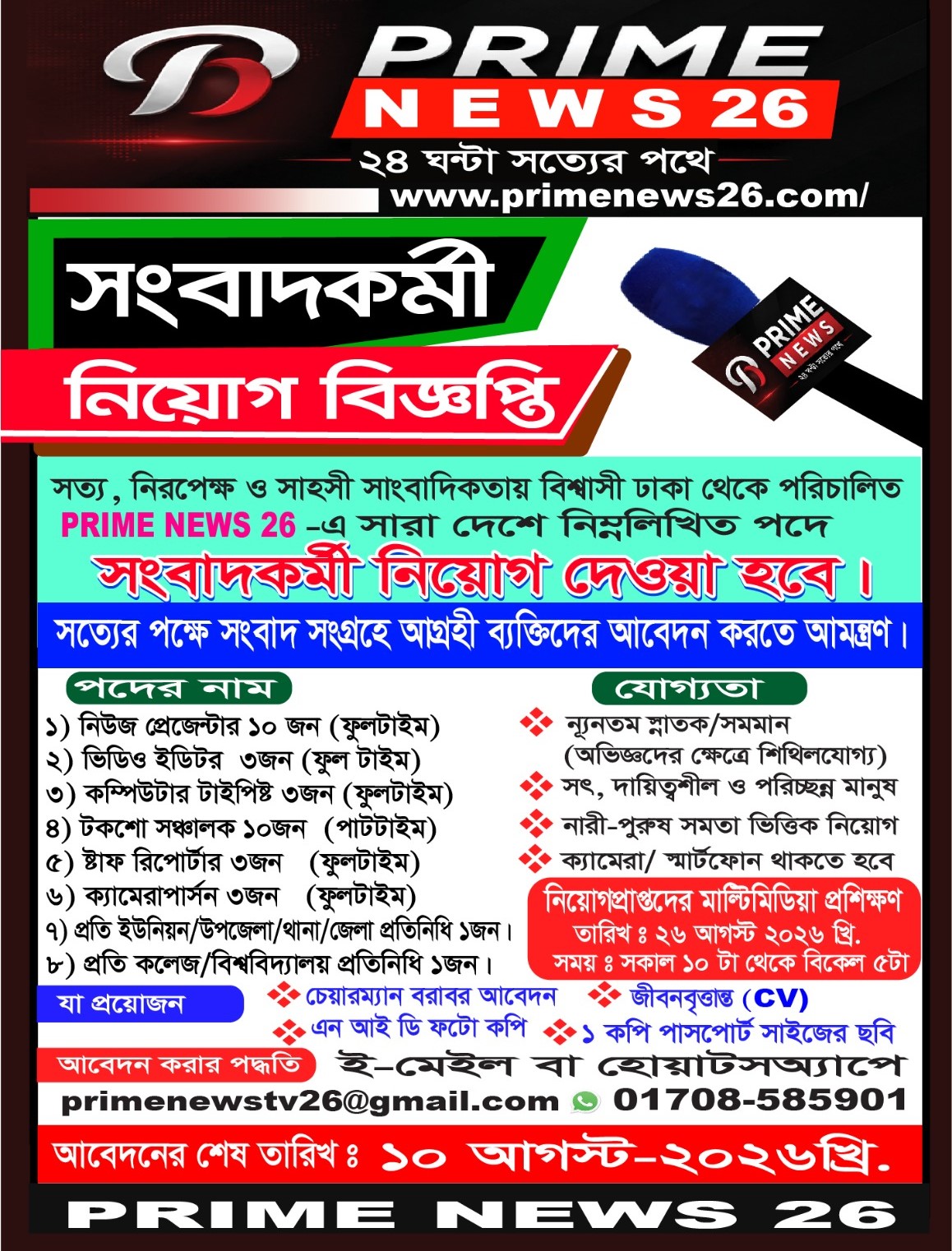 PRIME
NEWS 26
২৪ ঘন্টা সত্যের পথে
www.primenews26.com/

সংবাদকর্মী
নিয়োগ বিজ্ঞপ্তি

PRIME NEWS
২৪ ঘন্টা সত্যের পথে

সত্য, নিরপেক্ষ ও সাহসী সাংবাদিকতায় বিশ্বাসী ঢাকা থেকে পরিচালিত PRIME NEWS 26 -এ সারা দেশে নিম্নলিখিত পদে
সংবাদকর্মী নিয়োগ দেওয়া হবে।
সত্যের পক্ষে সংবাদ সংগ্রহে আগ্রহী ব্যক্তিদের আবেদন করতে আমন্ত্রণ।

পদের নাম
১) নিউজ প্রেজেন্টার ১০ জন (ফুলটাইম)
২) ভিডিও ইডিটর ৩জন (ফুল টাইম)
৩) কম্পিউটার টাইপিষ্ট ৩জন (ফুলটাইম)
৪) টকশো সঞ্চালক ১০জন (পার্টটাইম)
৫) ষ্টাফ রিপোর্টার ৩জন (ফুলটাইম)
৬) ক্যামেরাপার্সন ৩জন (ফুলটাইম)
৭) প্রতি ইউনিয়ন/উপজেলা/থানা/জেলা প্রতিনিধি ১জন।
৮) প্রতি কলেজ/বিশ্ববিদ্যালয় প্রতিনিধি ১জন।

যোগ্যতা
ন্যূনতম স্নাতক/সমমান (অভিজ্ঞদের ক্ষেত্রে শিথিলযোগ্য)
সৎ, দায়িত্বশীল ও পরিচ্ছন্ন মানুষ
নারী-পুরুষ সমতা ভিত্তিক নিয়োগ
ক্যামেরা/ স্মার্টফোন থাকতে হবে

নিয়োগপ্রাপ্তদের মাল্টিমিডিয়া প্রশিক্ষণ
তারিখ ঃ ২৬ আগস্ট ২০২৬ খ্রি.
সময় ঃ সকাল ১০ টা থেকে বিকেল ৫টা

যা প্রয়োজন
চেয়ারম্যান বরাবর আবেদন
জীবনবৃত্তান্ত (CV)
এন আই ডি ফটো কপি
১ কপি পাসপোর্ট সাইজের ছবি

আবেদন করার পদ্ধতি
ই-মেইল বা হোয়াটসঅ্যাপে
primenewstv26@gmail.com 01708-585901

আবেদনের শেষ তারিখ ঃ ১০ আগস্ট-২০২৬খ্রি.

PRIME NEWS 26